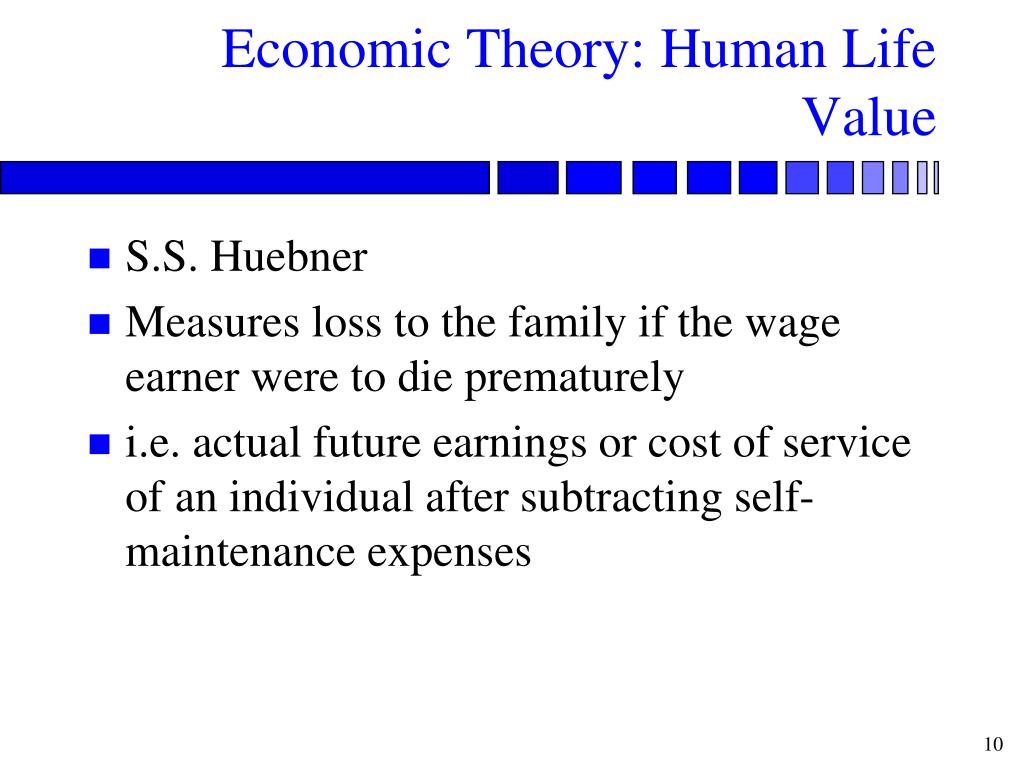 Economic Theory: Human Life Value

S.S. Huebner

Measures loss to the family if the wage earner were to die prematurely

i.e. actual future earnings or cost of service of an individual after subtracting self-maintenance expenses

10